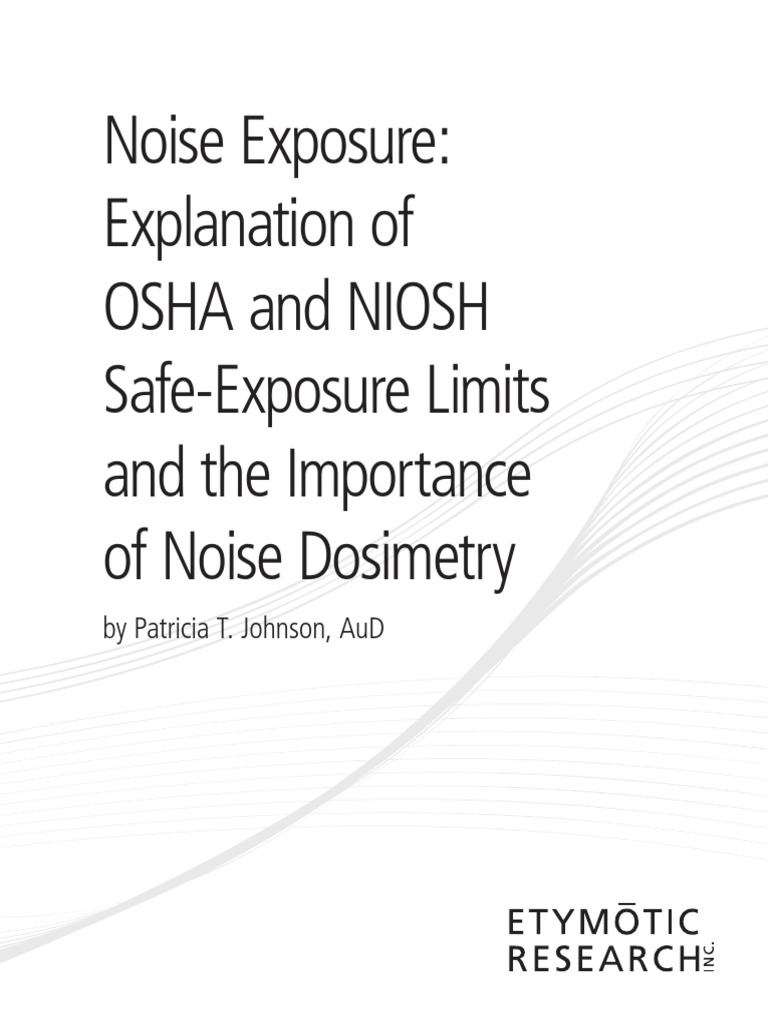 Noise Exposure: Explanation of OSHA and NIOSH Safe-Exposure Limits and the Importance of Noise Dosimetry

by Patricia T. Johnson, AuD

ETYMŌTIC
RESEARCH INC.